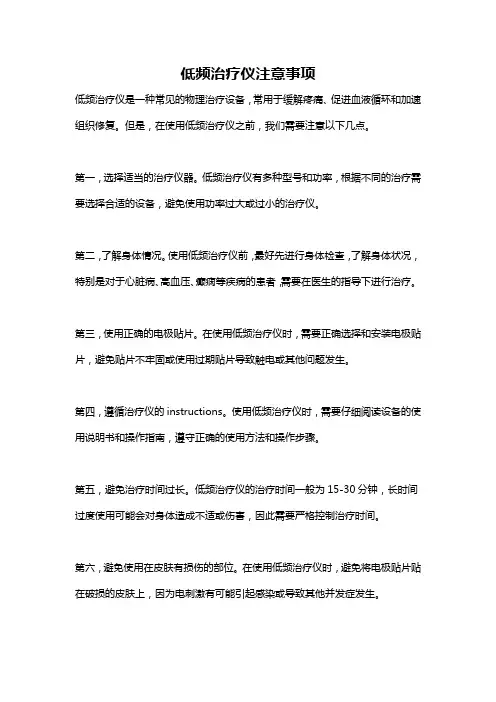 低频治疗仪注意事项

低频治疗仪是一种常见的物理治疗设备，常用于缓解疼痛、促进血液循环和加速组织修复。但是，在使用低频治疗仪之前，我们需要注意以下几点。

第一，选择适当的治疗仪器。低频治疗仪有多种型号和功率，根据不同的治疗需要选择合适的设备，避免使用功率过大或过小的治疗仪。

第二，了解身体情况。使用低频治疗仪前，最好先进行身体检查，了解身体状况，特别是对于心脏病、高血压、癫痫等疾病的患者，需要在医生的指导下进行治疗。

第三，使用正确的电极贴片。在使用低频治疗仪时，需要正确选择和安装电极贴片，避免贴片不牢固或使用过期贴片导致触电或其他问题发生。

第四，遵循治疗仪的 instructions。使用低频治疗仪时，需要仔细阅读设备的使用说明书和操作指南，遵守正确的使用方法和操作步骤。

第五，避免治疗时间过长。低频治疗仪的治疗时间一般为 15-30 分钟，长时间过度使用可能会对身体造成不适或伤害，因此需要严格控制治疗时间。

第六，避免使用在皮肤有损伤的部位。在使用低频治疗仪时，避免将电极贴片贴在破损的皮肤上，因为电刺激有可能引起感染或导致其他并发症发生。